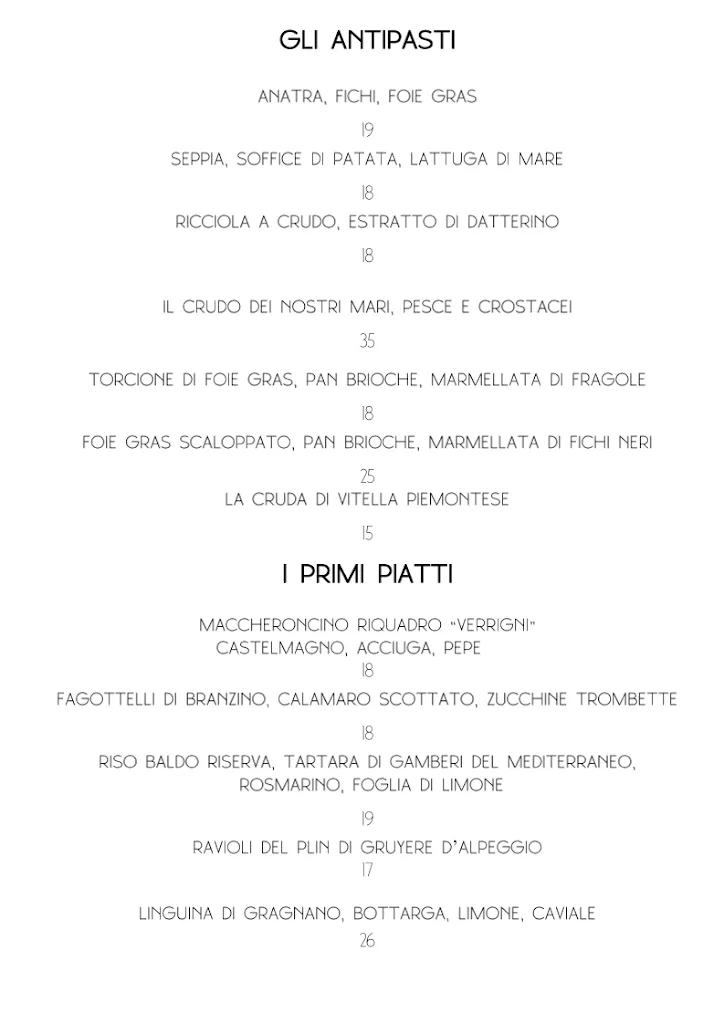 GLI ANTIPASTI

ANATRA, FICHI, FOIE GRAS

19

SEPPIA, SOFFICE DI PATATA, LATTUGA DI MARE

18

RICCIOLA A CRUDO, ESTRATTO DI DATTERINO

18

IL CRUDO DEI NOSTRI MARI, PESCE E CROSTACEI

35

TORCIONE DI FOIE GRAS, PAN BRIOCHE, MARMELLATA DI FRAGOLE

18

FOIE GRAS SCALOPPATO, PAN BRIOCHE, MARMELLATA DI FICHI NERI

25

LA CRUDA DI VITELLA PIEMONTESE

15

I PRIMI PIATTI

MACCHERONCINO RIQUADRO "VERRIGNI"
CASTELMAGNO, ACCIUGA, PEPE

18

FAGOTTELLI DI BRANZINO, CALAMARO SCOTTATO, ZUCCHINE TROMBETTE

18

RISO BALDO RISERVA, TARTARA DI GAMBERI DEL MEDITERRANEO, ROSMARINO, FOGLIA DI LIMONE

19

RAVIOLI DEL PLIN DI GRUYERE D'ALPEGGIO

17

LINGUINA DI GRAGNANO, BOTTARGA, LIMONE, CAVIALE

26